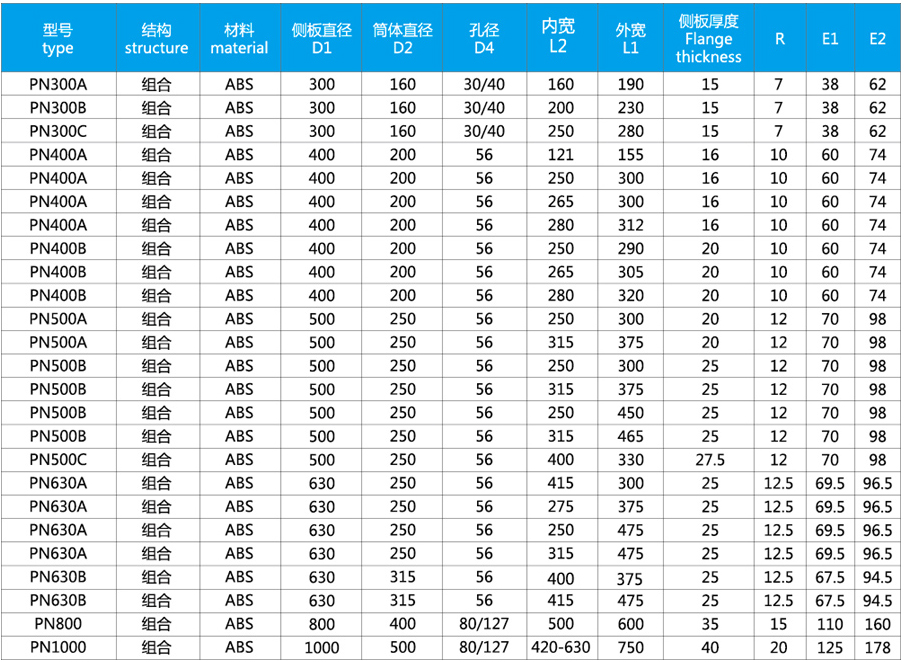 | 型号 type | 结构 structure | 材料 material | 侧板直径 D1 | 筒体直径 D2 | 孔径 D4 | 内宽 L2 | 外宽 L1 | 侧板厚度 Flange thickness | R | E1 | E2 |
|---|---|---|---|---|---|---|---|---|---|---|---|
| PN300A | 组合 | ABS | 300 | 160 | 30/40 | 160 | 190 | 15 | 7 | 38 | 62 |
| PN300B | 组合 | ABS | 300 | 160 | 30/40 | 200 | 230 | 15 | 7 | 38 | 62 |
| PN300C | 组合 | ABS | 300 | 160 | 30/40 | 250 | 280 | 15 | 7 | 38 | 62 |
| PN400A | 组合 | ABS | 400 | 200 | 56 | 121 | 155 | 16 | 10 | 60 | 74 |
| PN400A | 组合 | ABS | 400 | 200 | 56 | 250 | 300 | 16 | 10 | 60 | 74 |
| PN400A | 组合 | ABS | 400 | 200 | 56 | 265 | 300 | 16 | 10 | 60 | 74 |
| PN400A | 组合 | ABS | 400 | 200 | 56 | 280 | 312 | 16 | 10 | 60 | 74 |
| PN400B | 组合 | ABS | 400 | 200 | 56 | 250 | 290 | 20 | 10 | 60 | 74 |
| PN400B | 组合 | ABS | 400 | 200 | 56 | 265 | 305 | 20 | 10 | 60 | 74 |
| PN400B | 组合 | ABS | 400 | 200 | 56 | 280 | 320 | 20 | 10 | 60 | 74 |
| PN500A | 组合 | ABS | 500 | 250 | 56 | 250 | 300 | 20 | 12 | 70 | 98 |
| PN500A | 组合 | ABS | 500 | 250 | 56 | 315 | 375 | 20 | 12 | 70 | 98 |
| PN500B | 组合 | ABS | 500 | 250 | 56 | 250 | 300 | 25 | 12 | 70 | 98 |
| PN500B | 组合 | ABS | 500 | 250 | 56 | 315 | 375 | 25 | 12 | 70 | 98 |
| PN500B | 组合 | ABS | 500 | 250 | 56 | 250 | 450 | 25 | 12 | 70 | 98 |
| PN500B | 组合 | ABS | 500 | 250 | 56 | 315 | 465 | 25 | 12 | 70 | 98 |
| PN500C | 组合 | ABS | 500 | 250 | 56 | 400 | 330 | 27.5 | 12 | 70 | 98 |
| PN630A | 组合 | ABS | 630 | 250 | 56 | 415 | 300 | 25 | 12.5 | 69.5 | 96.5 |
| PN630A | 组合 | ABS | 630 | 250 | 56 | 275 | 375 | 25 | 12.5 | 69.5 | 96.5 |
| PN630A | 组合 | ABS | 630 | 250 | 56 | 250 | 475 | 25 | 12.5 | 69.5 | 96.5 |
| PN630A | 组合 | ABS | 630 | 250 | 56 | 315 | 475 | 25 | 12.5 | 69.5 | 96.5 |
| PN630B | 组合 | ABS | 630 | 315 | 56 | 400 | 375 | 25 | 12.5 | 67.5 | 94.5 |
| PN630B | 组合 | ABS | 630 | 315 | 56 | 415 | 475 | 25 | 12.5 | 67.5 | 94.5 |
| PN800 | 组合 | ABS | 800 | 400 | 80/127 | 500 | 600 | 35 | 15 | 110 | 160 |
| PN1000 | 组合 | ABS | 1000 | 500 | 80/127 | 420-630 | 750 | 40 | 20 | 125 | 178 |